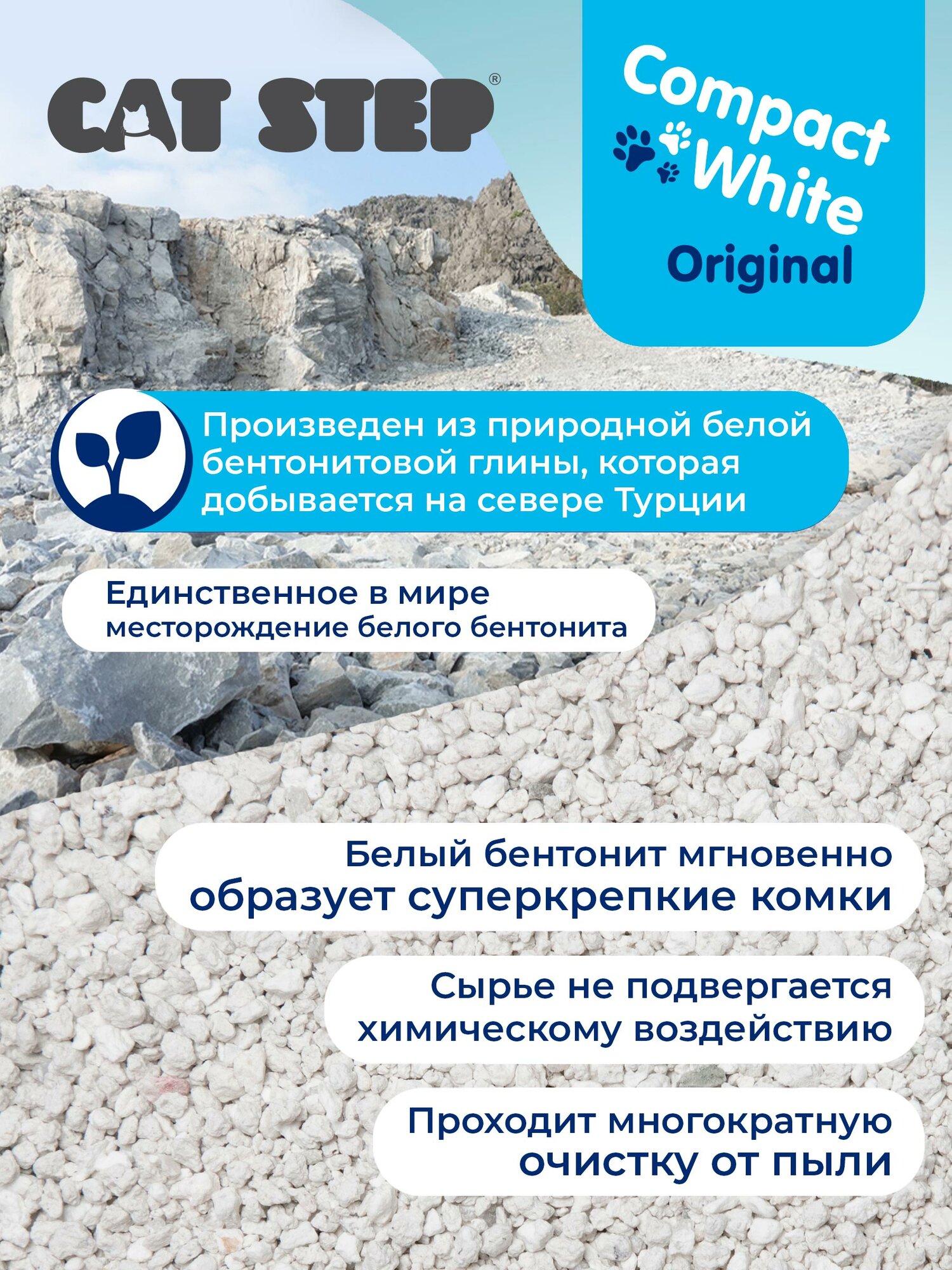 CAT STEP®

Compact White Original

Произведен из природной белой бентонитовой глины, которая добывается на севере Турции

Единственное в мире месторождение белого бентонита

Белый бентонит мгновенно образует суперкрепкие комки

Сырье не подвергается химическому воздействию

Проходит многократную очистку от пыли